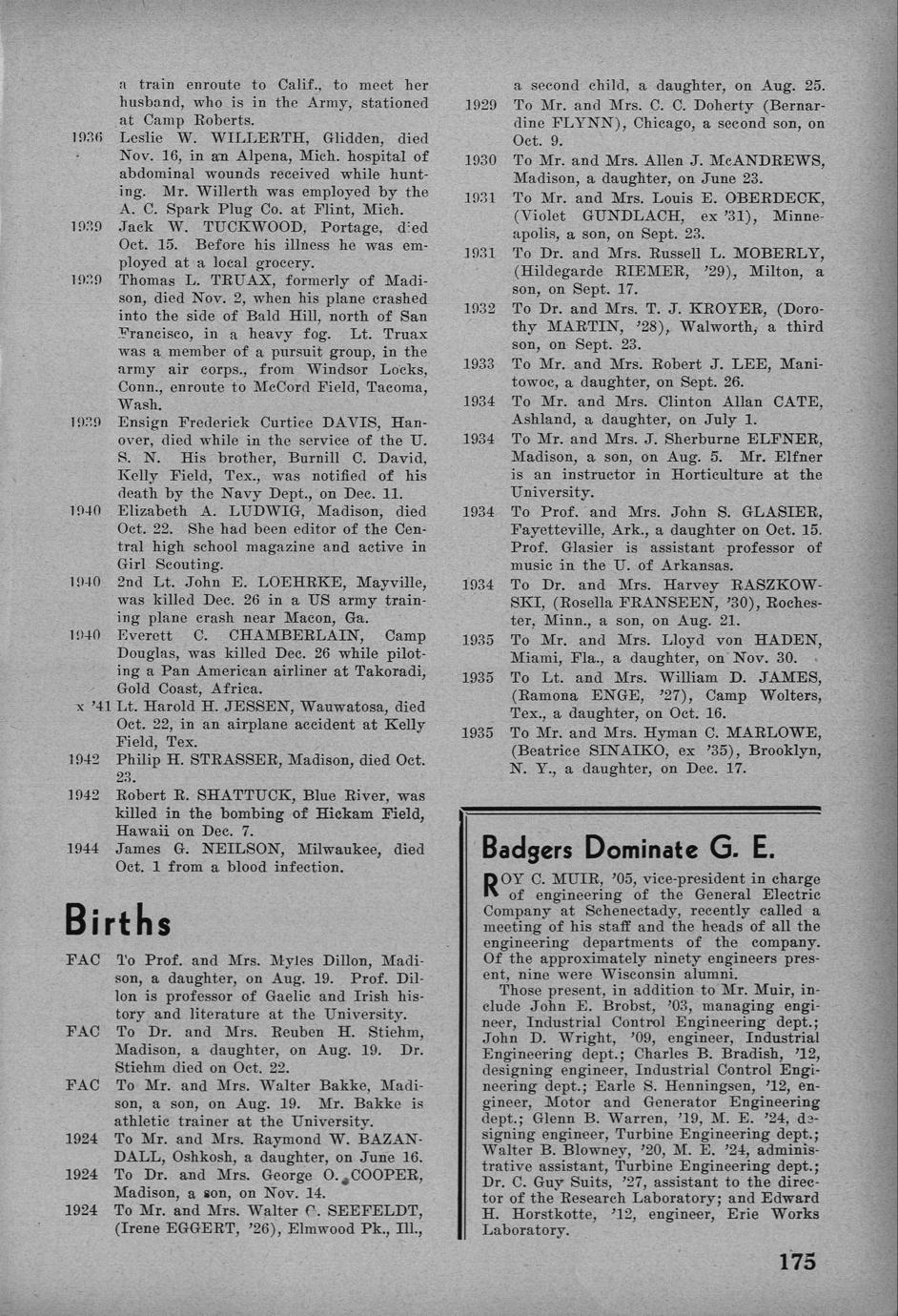 a train enroute to Calif., to meet her husband, who is in the Army, stationed at Camp Roberts.

1936 Leslie W. WILLERTH, Glidden, died Nov. 16, in an Alpena, Mich. hospital of abdominal wounds received while hunting. Mr. Willerth was employed by the A. C. Spark Plug Co. at Flint, Mich.

1939 Jack W. TUCKWOOD, Portage, died Oct. 15. Before his illness he was employed at a local grocery.

1939 Thomas L. TRUAX, formerly of Madison, died Nov. 2, when his plane crashed into the side of Bald Hill, north of San Francisco, in a heavy fog. Lt. Truax was a member of a pursuit group, in the army air corps., from Windsor Locks, Conn., enroute to McCord Field, Tacoma, Wash.

1939 Ensign Frederick Curtice DAVIS, Hanover, died while in the service of the U. S. N. His brother, Burnill C. David, Kelly Field, Tex., was notified of his death by the Navy Dept., on Dec. 11.

1940 Elizabeth A. LUDWIG, Madison, died Oct. 22. She had been editor of the Central high school magazine and active in Girl Scouting.

1940 2nd Lt. John E. LOEHRKE, Mayville, was killed Dec. 26 in a US army training plane crash near Macon, Ga.

1940 Everett C. CHAMBERLAIN, Camp Douglas, was killed Dec. 26 while piloting a Pan American airliner at Takoradi, Gold Coast, Africa.

x '41 Lt. Harold H. JESSEN, Wauwatosa, died Oct. 22, in an airplane accident at Kelly Field, Tex.

1942 Philip H. STRASSER, Madison, died Oct. 23.

1942 Robert R. SHATTUCK, Blue River, was killed in the bombing of Hickam Field, Hawaii on Dec. 7.

1944 James G. NEILSON, Milwaukee, died Oct. 1 from a blood infection.

Births

FAC To Prof. and Mrs. Myles Dillon, Madison, a daughter, on Aug. 19. Prof. Dillon is professor of Gaelic and Irish history and literature at the University.

FAC To Dr. and Mrs. Reuben H. Stiehm, Madison, a daughter, on Aug. 19. Dr. Stiehm died on Oct. 22.

FAC To Mr. and Mrs. Walter Bakke, Madison, a son, on Aug. 19. Mr. Bakke is athletic trainer at the University.

1924 To Mr. and Mrs. Raymond W. BAZANDALL, Oshkosh, a daughter, on June 16.

1924 To Dr. and Mrs. George O. COOPER, Madison, a son, on Nov. 14.

1924 To Mr. and Mrs. Walter C. SEEFELDT, (Irene EGGERT, '26), Elmwood Pk., Ill., a second child, a daughter, on Aug. 25.

1929 To Mr. and Mrs. C. C. Doherty (Bernardine FLYNN), Chicago, a second son, on Oct. 9.

1930 To Mr. and Mrs. Allen J. McANDREWS, Madison, a daughter, on June 23.

1931 To Mr. and Mrs. Louis E. OBERDECK, (Violet GUNDLACH, ex '31), Minneapolis, a son, on Sept. 23.

1931 To Dr. and Mrs. Russell L. MOBERLY, (Hildegarde RIEMER, '29), Milton, a son, on Sept. 17.

1932 To Dr. and Mrs. T. J. KROYER, (Dorothy MARTIN, '28), Walworth, a third son, on Sept. 23.

1933 To Mr. and Mrs. Robert J. LEE, Manitowoc, a daughter, on Sept. 26.

1934 To Mr. and Mrs. Clinton Allan CATE, Ashland, a daughter, on July 1.

1934 To Mr. and Mrs. J. Sherburne ELFNER, Madison, a son, on Aug. 5. Mr. Elfner is an instructor in Horticulture at the University.

1934 To Prof. and Mrs. John S. GLASIER, Fayetteville, Ark., a daughter on Oct. 15. Prof. Glasier is assistant professor of music in the U. of Arkansas.

1934 To Dr. and Mrs. Harvey RASZKOWSKI, (Rosella FRANSEEN, '30), Rochester, Minn., a son, on Aug. 21.

1935 To Mr. and Mrs. Lloyd von HADEN, Miami, Fla., a daughter, on Nov. 30.

1935 To Lt. and Mrs. William D. JAMES, (Ramona ENGE, '27), Camp Wolters, Tex., a daughter, on Oct. 16.

1935 To Mr. and Mrs. Hyman C. MARLOWE, (Beatrice SINAIKO, ex '35), Brooklyn, N. Y., a daughter, on Dec. 17.

Badgers Dominate G. E.

ROY C. MUIR, '05, vice-president in charge of engineering of the General Electric Company at Schenectady, recently called a meeting of his staff and the heads of all the engineering departments of the company. Of the approximately ninety engineers present, nine were Wisconsin alumni.

Those present, in addition to Mr. Muir, include John E. Brobst, '03, managing engineer, Industrial Control Engineering dept.; John D. Wright, '09, engineer, Industrial Engineering dept.; Charles B. Bradish, '12, designing engineer, Industrial Control Engineering dept.; Earle S. Henningsen, '12, engineer, Motor and Generator Engineering dept.; Glenn B. Warren, '19, M. E. '24, designing engineer, Turbine Engineering dept.; Walter B. Blowney, '20, M. E. '24, administrative assistant, Turbine Engineering dept.; Dr. C. Guy Suits, '27, assistant to the director of the Research Laboratory; and Edward H. Horstkotte, '12, engineer, Erie Works Laboratory.

175